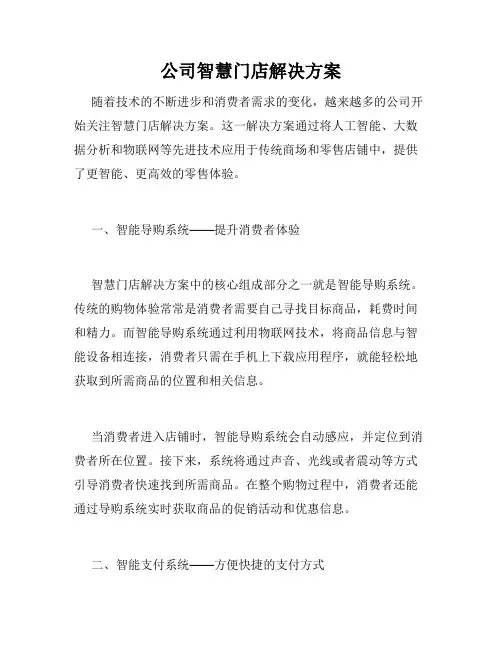 公司智慧门店解决方案

随着技术的不断进步和消费者需求的变化，越来越多的公司开始关注智慧门店解决方案。这一解决方案通过将人工智能、大数据分析和物联网等先进技术应用于传统商场和零售店铺中，提供了更智能、更高效的零售体验。

一、智能导购系统——提升消费者体验

智慧门店解决方案中的核心组成部分之一就是智能导购系统。传统的购物体验常常是消费者需要自己寻找目标商品，耗费时间和精力。而智能导购系统通过利用物联网技术，将商品信息与智能设备相连接，消费者只需在手机上下载应用程序，就能轻松地获取到所需商品的位置和相关信息。

当消费者进入店铺时，智能导购系统会自动感应，并定位到消费者所在位置。接下来，系统将通过声音、光线或者震动等方式引导消费者快速找到所需商品。在整个购物过程中，消费者还能通过导购系统实时获取商品的促销活动和优惠信息。

二、智能支付系统——方便快捷的支付方式